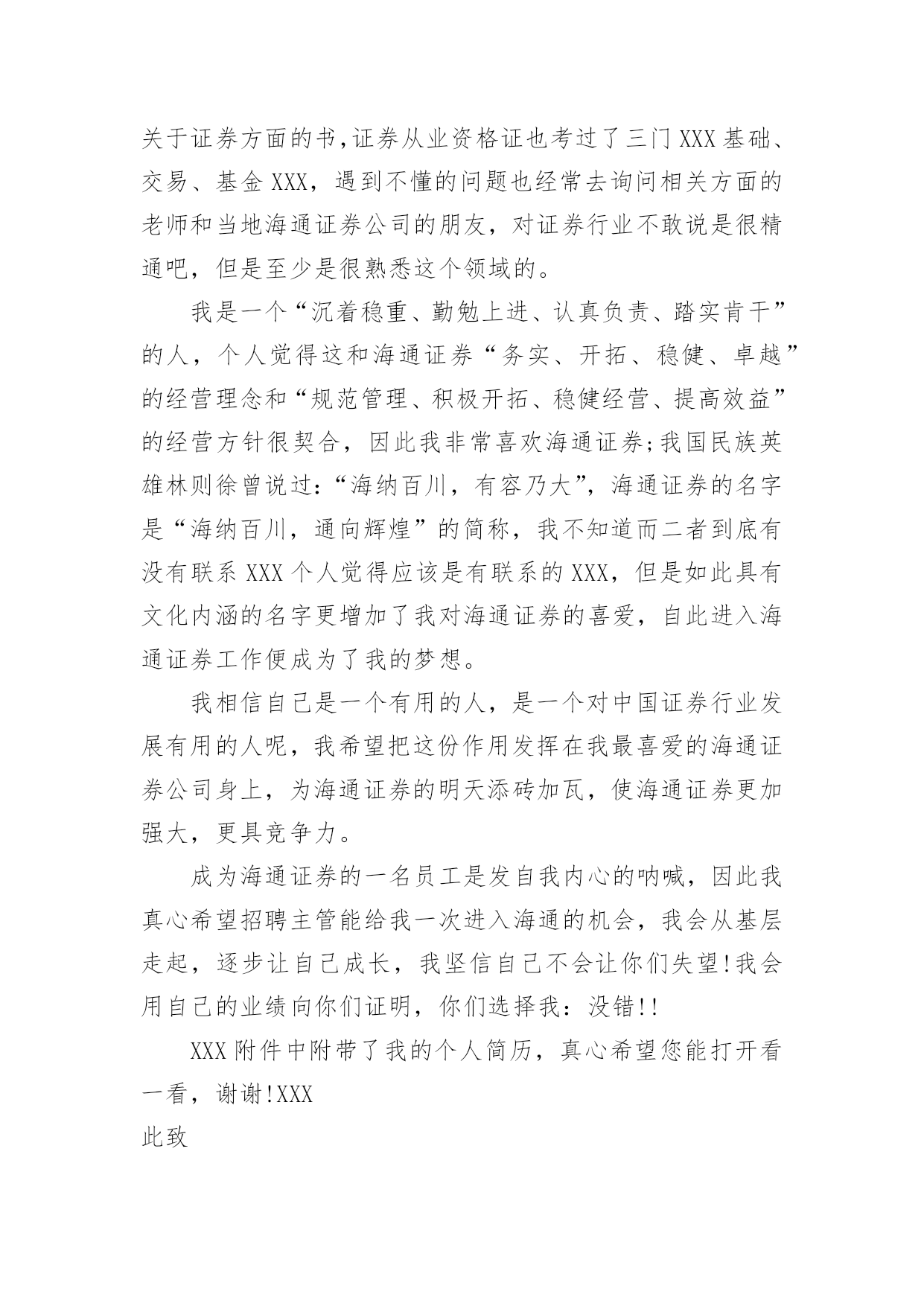 关于证券方面的书,证券从业资格证也考过了三门XXX基础、交易、基金XXX，遇到不懂的问题也经常去询问相关方面的老师和当地海通证券公司的朋友，对证券行业不敢说是很精通吧，但是至少是很熟悉这个领域的。

我是一个“沉着稳重、勤勉上进、认真负责、踏实肯干”的人，个人觉得这和海通证券“务实、开拓、稳健、卓越”的经营理念和“规范管理、积极开拓、稳健经营、提高效益”的经营方针很契合，因此我非常喜欢海通证券;我国民族英雄林则徐曾说过:“海纳百川，有容乃大”，海通证券的名字是“海纳百川，通向辉煌”的简称，我不知道而二者到底有没有联系XXX个人觉得应该是有联系的XXX，但是如此具有文化内涵的名字更增加了我对海通证券的喜爱，自此进入海通证券工作便成为了我的梦想。

我相信自己是一个有用的人，是一个对中国证券行业发展有用的人呢，我希望把这份作用发挥在我最喜爱的海通证券公司身上，为海通证券的明天添砖加瓦，使海通证券更加强大，更具竞争力。

成为海通证券的一名员工是发自我内心的呐喊，因此我真心希望招聘主管能给我一次进入海通的机会，我会从基层走起，逐步让自己成长，我坚信自己不会让你们失望!我会用自己的业绩向你们证明，你们选择我：没错!!

XXX附件中附带了我的个人简历，真心希望您能打开看一看，谢谢!XXX

此致